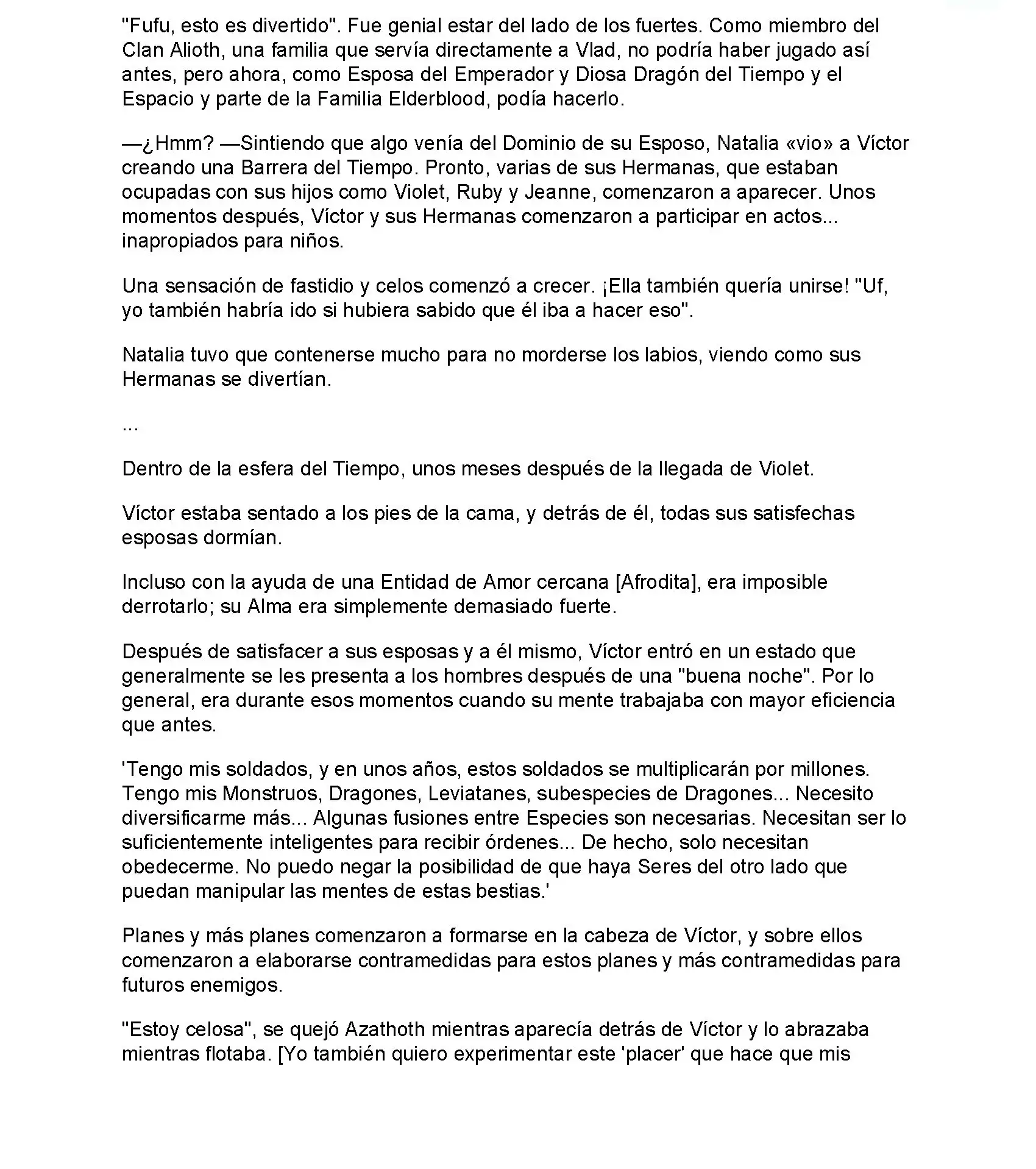 "Fufu, esto es divertido". Fue genial estar del lado de los fuertes. Como miembro del Clan Alioth, una familia que servía directamente a Vlad, no podría haber jugado así antes, pero ahora, como Esposa del Emperador y Diosa Dragón del Tiempo y el Espacio y parte de la Familia Elderblood, podía hacerlo.

—¿Hmm? —Sintiendo que algo venía del Dominio de su Esposo, Natalia «vio» a Víctor creando una Barrera del Tiempo. Pronto, varias de sus Hermanas, que estaban ocupadas con sus hijos como Violet, Ruby y Jeanne, comenzaron a aparecer. Unos momentos después, Víctor y sus Hermanas comenzaron a participar en actos... inapropiados para niños.

Una sensación de fastidio y celos comenzó a crecer. ¡Ella también quería unirse! "Uf, yo también habría ido si hubiera sabido que él iba a hacer eso".

Natalia tuvo que contenerse mucho para no morderse los labios, viendo como sus Hermanas se divertían.

...

Dentro de la esfera del Tiempo, unos meses después de la llegada de Violet.

Víctor estaba sentado a los pies de la cama, y detrás de él, todas sus satisfechas esposas dormían.

Incluso con la ayuda de una Entidad de Amor cercana [Afrodita], era imposible derrotarlo; su Alma era simplemente demasiado fuerte.

Después de satisfacer a sus esposas y a él mismo, Víctor entró en un estado que generalmente se les presenta a los hombres después de una "buena noche". Por lo general, era durante esos momentos cuando su mente trabajaba con mayor eficiencia que antes.

'Tengo mis soldados, y en unos años, estos soldados se multiplicarán por millones. Tengo mis Monstruos, Dragones, Leviatanes, subespecies de Dragones... Necesito diversificarme más... Algunas fusiones entre Especies son necesarias. Necesitan ser lo suficientemente inteligentes para recibir órdenes... De hecho, solo necesitan obedecerme. No puedo negar la posibilidad de que haya Seres del otro lado que puedan manipular las mentes de estas bestias.'

Planes y más planes comenzaron a formarse en la cabeza de Víctor, y sobre ellos comenzaron a elaborarse contramedidas para estos planes y más contramedidas para futuros enemigos.

"Estoy celosa", se quejó Azathoth mientras aparecía detrás de Víctor y lo abrazaba mientras flotaba. [Yo también quiero experimentar este 'placer' que hace que mis